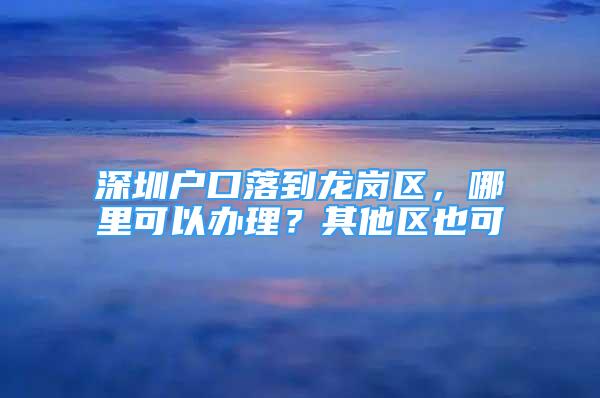 深圳户口落到龙岗区，哪里可以办理？其他区也可